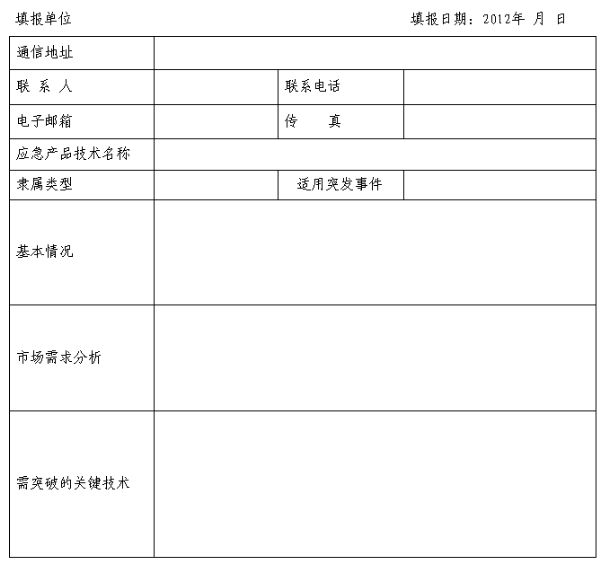 填报单位　　　　　　　　　　　　填报日期：2012年 月 日

| 通信地址 | | | |
|---|---|---|---|
| 联 系 人 | | 联系电话 | |
| 电子邮箱 | | 传　　真 | |
| 应急产品技术名称 | | | |
| 隶属类型 | | 适用突发事件 | |
| 基本情况 | | | |
| 市场需求分析 | | | |
| 需突破的关键技术 | | | |